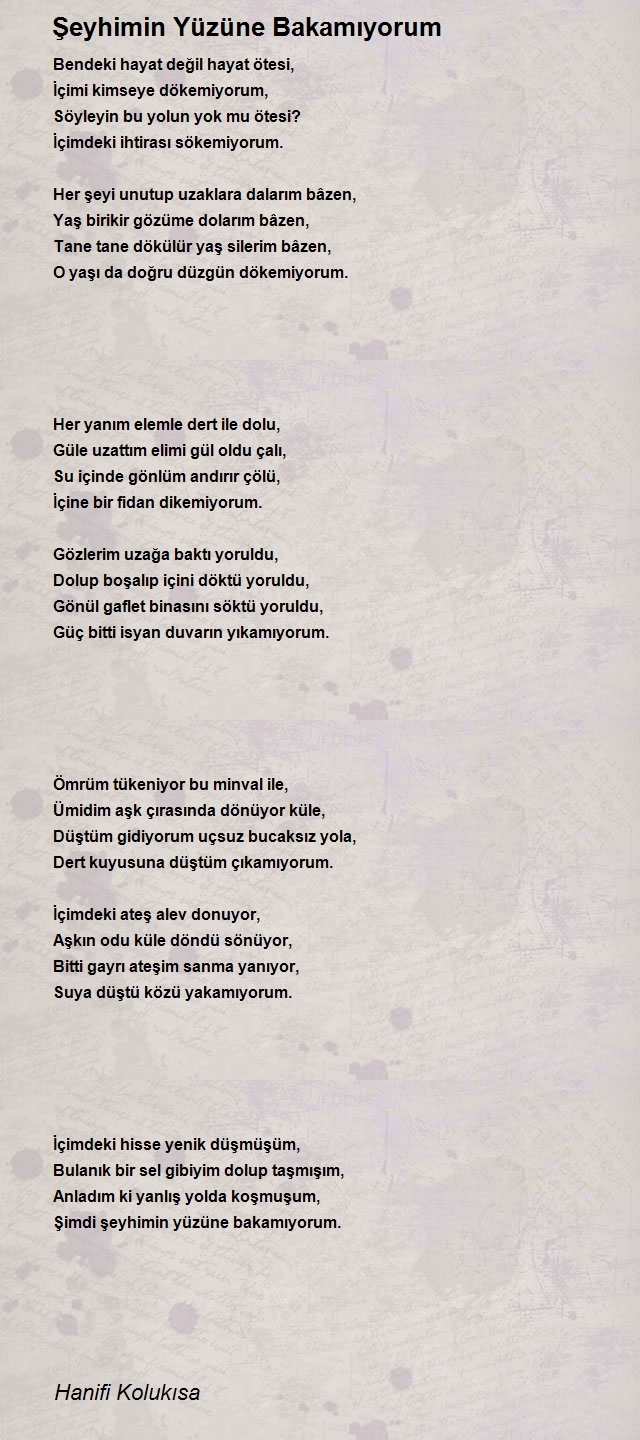 Şeyhimin Yüzüne Bakamıyorum

Bendeki hayat değil hayat ötesi,
İçimi kimseye dökemiyorum,
Söyleyin bu yolun yok mu ötesi?
İçimdeki ihtirası sökemiyorum.

Her şeyi unutup uzaklara dalarım bâzen,
Yaş birikir gözüme dolarım bâzen,
Tane tane dökülür yaş silerim bâzen,
O yaşı da doğru düzgün dökemiyorum.

Her yanım elemle dert ile dolu,
Güle uzattım elimi gül oldu çalı,
Su içinde gönlüm andırır çölü,
İçine bir fidan dikemiyorum.

Gözlerim uzağa baktı yoruldu,
Dolup boşalıp içini döktü yoruldu,
Gönül gaflet binasını söktü yoruldu,
Güç bitti isyan duvarın yıkamıyorum.

Ömrüm tükeniyor bu minval ile,
Ümidim aşk çırasında dönüyor küle,
Düştüm gidiyorum uçsuz bucaksız yola,
Dert kuyusuna düştüm çıkamıyorum.

İçimdeki ateş alev donuyor,
Aşkın odu küle döndü sönüyor,
Bitti gayrı ateşim sanma yanıyor,
Suya düştü közü yakamıyorum.

İçimdeki hisse yenik düşmüşüm,
Bulanık bir sel gibiyim dolup taşmışım,
Anladım ki yanlış yolda koşmuşum,
Şimdi şeyhimin yüzüne bakamıyorum.

Hanifi Kolukısa